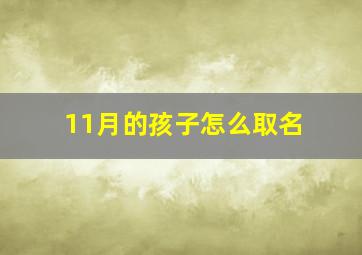 11月的孩子怎么取名